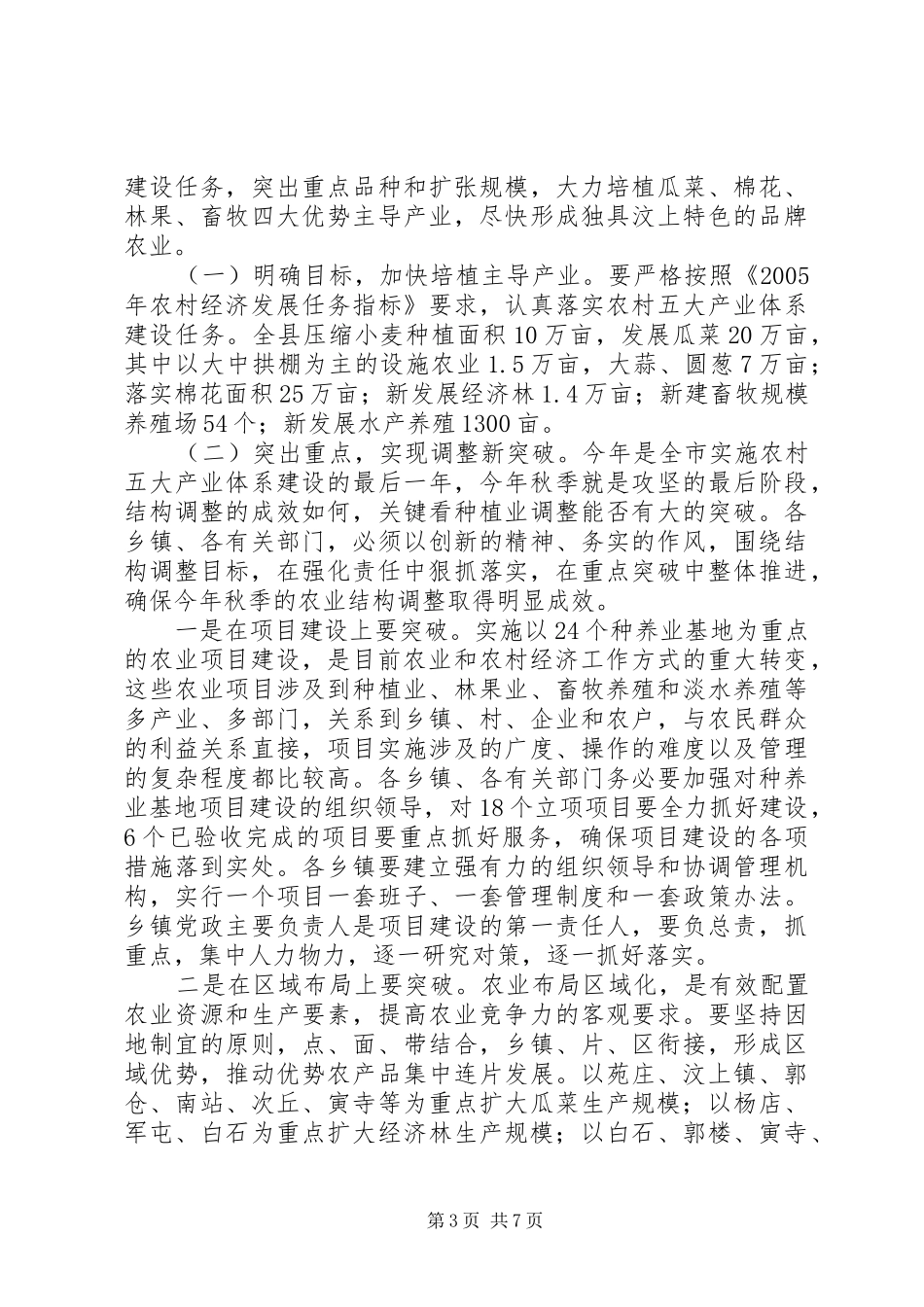 建设任务，突出重点品种和扩张规模，大力培植瓜菜、棉花、林果、畜牧四大优势主导产业，尽快形成独具汶上特色的品牌农业。

（一）明确目标，加快培植主导产业。要严格按照《2005年农村经济发展任务指标》要求，认真落实农村五大产业体系建设任务。全县压缩小麦种植面积10万亩，发展瓜菜20万亩，其中以大中拱棚为主的设施农业1.5万亩，大蒜、圆葱7万亩；落实棉花面积25万亩；新发展经济林1.4万亩；新建畜牧规模养殖场54个；新发展水产养殖1300亩。

（二）突出重点，实现调整新突破。今年是全市实施农村五大产业体系建设的最后一年，今年秋季就是攻坚的最后阶段，结构调整的成效如何，关键看种植业调整能否有大的突破。各乡镇、各有关部门，必须以创新的精神、务实的作风，围绕结构调整目标，在强化责任中狠抓落实，在重点突破中整体推进，确保今年秋季的农业结构调整取得明显成效。

一是在项目建设上要突破。实施以24个种养业基地为重点的农业项目建设，是目前农业和农村经济工作方式的重大转变，这些农业项目涉及到种植业、林果业、畜牧养殖和淡水养殖等多产业、多部门，关系到乡镇、村、企业和农户，与农民群众的利益关系直接，项目实施涉及的广度、操作的难度以及管理的复杂程度都比较高。各乡镇、各有关部门务必要加强对种养业基地项目建设的组织领导，对18个立项项目要全力抓好建设，6个已验收完成的项目要重点抓好服务，确保项目建设的各项措施落到实处。各乡镇要建立强有力的组织领导和协调管理机构，实行一个项目一套班子、一套管理制度和一套政策办法。乡镇党政主要负责人是项目建设的第一责任人，要负总责，抓重点，集中人力物力，逐一研究对策，逐一抓好落实。

二是在区域布局上要突破。农业布局区域化，是有效配置农业资源和生产要素，提高农业竞争力的客观要求。要坚持因地制宜的原则，点、面、带结合，乡镇、片、区衔接，形成区域优势，推动优势农产品集中连片发展。以苑庄、汶上镇、郭仓、南站、次丘、寅寺等为重点扩大瓜菜生产规模；以杨店、军屯、白石为重点扩大经济林生产规模；以白石、郭楼、寅寺、

第3页 共7页